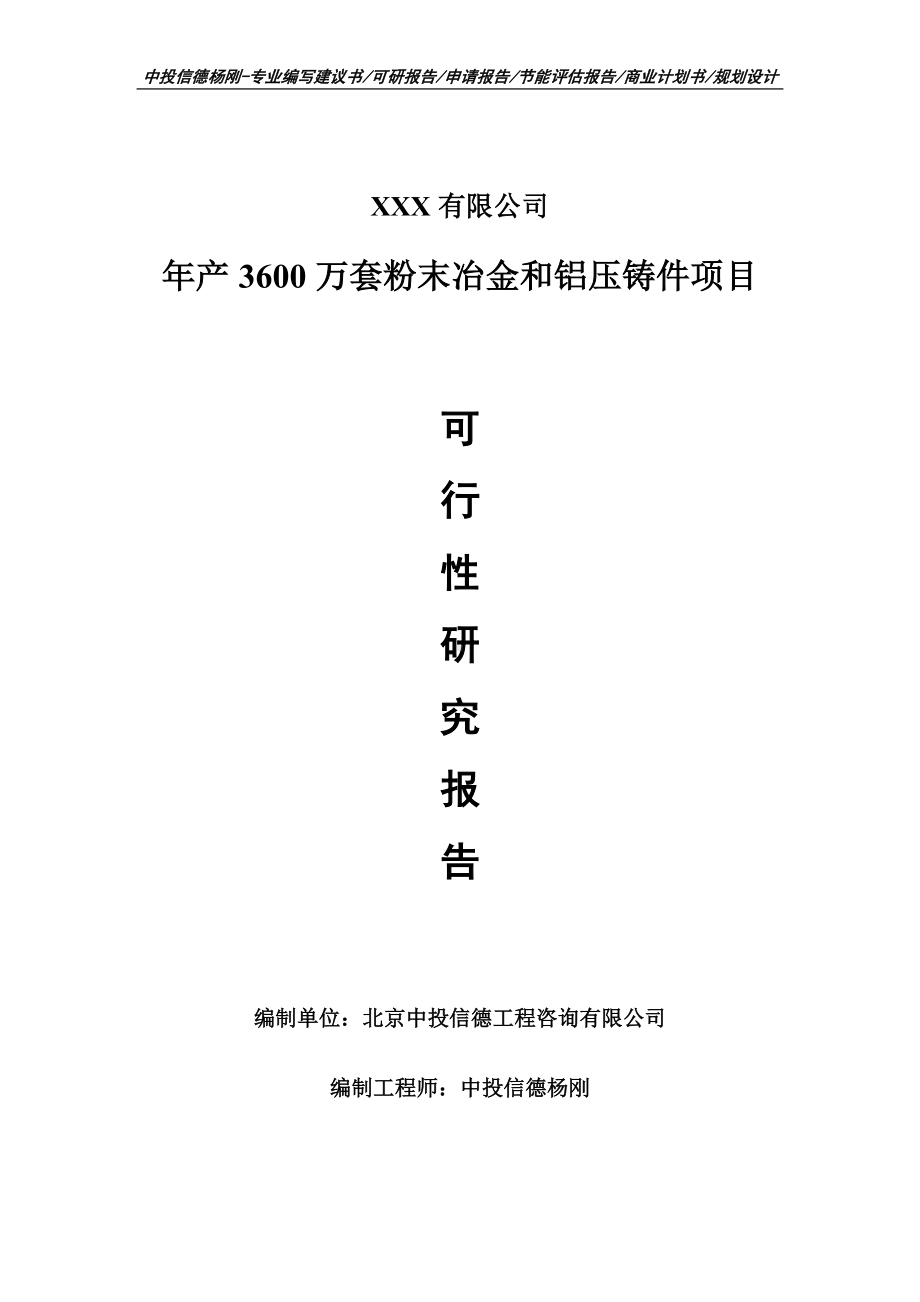 中投信德杨刚-专业编写建议书/可研报告/申请报告/节能评估报告/商业计划书/规划设计

XXX 有限公司

年产 3600 万套粉末冶金和铝压铸件项目

可

行

性

研

究

报

告

编制单位：北京中投信德工程咨询有限公司

编制工程师：中投信德杨刚